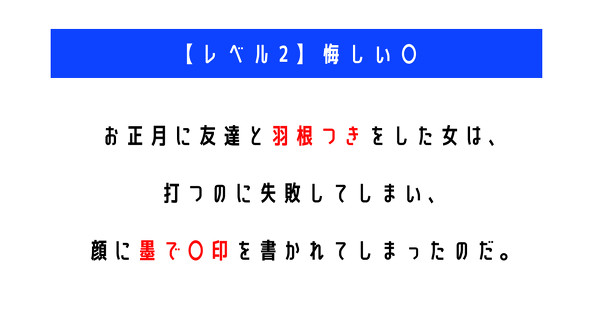 【レベル2】悔しい〇

お正月に友達と羽根つきをした女は、

打つのに失敗してしまい、

顔に墨で〇印を書かれてしまったのだ。